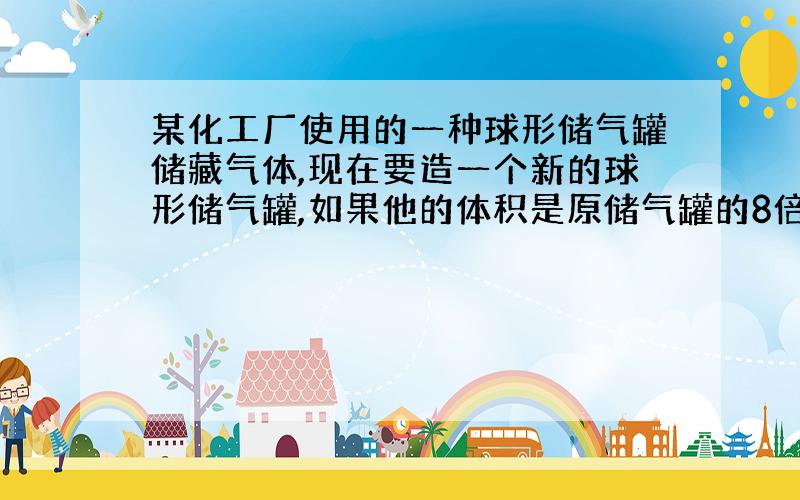 某化工厂使用的一种球形储气罐储藏气体,现在要造一个新的球形储气罐,如果他的体积是原储气罐的8倍